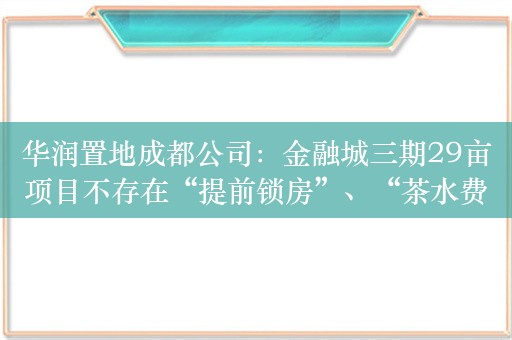 华润置地成都公司：金融城三期29亩项目不存在“提前锁房”、“茶水费